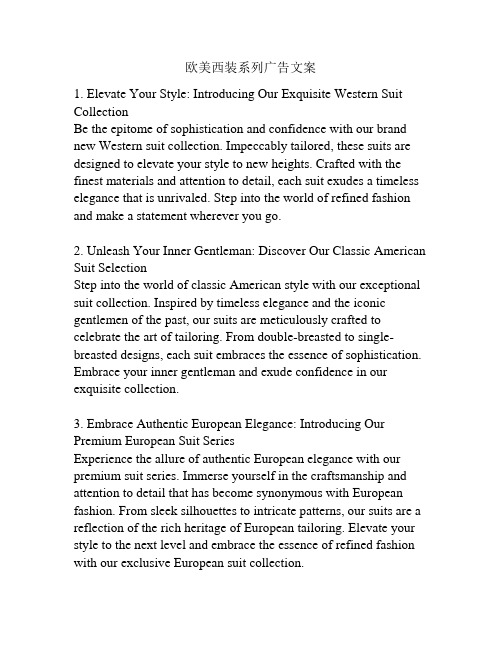 欧美西装系列广告文案

1. Elevate Your Style: Introducing Our Exquisite Western Suit Collection
Be the epitome of sophistication and confidence with our brand new Western suit collection. Impeccably tailored, these suits are designed to elevate your style to new heights. Crafted with the finest materials and attention to detail, each suit exudes a timeless elegance that is unrivaled. Step into the world of refined fashion and make a statement wherever you go.

2. Unleash Your Inner Gentleman: Discover Our Classic American Suit Selection
Step into the world of classic American style with our exceptional suit collection. Inspired by timeless elegance and the iconic gentlemen of the past, our suits are meticulously crafted to celebrate the art of tailoring. From double-breasted to single-breasted designs, each suit embraces the essence of sophistication. Embrace your inner gentleman and exude confidence in our exquisite collection.

3. Embrace Authentic European Elegance: Introducing Our Premium European Suit Series
Experience the allure of authentic European elegance with our premium suit series. Immerse yourself in the craftsmanship and attention to detail that has become synonymous with European fashion. From sleek silhouettes to intricate patterns, our suits are a reflection of the rich heritage of European tailoring. Elevate your style to the next level and embrace the essence of refined fashion with our exclusive European suit collection.